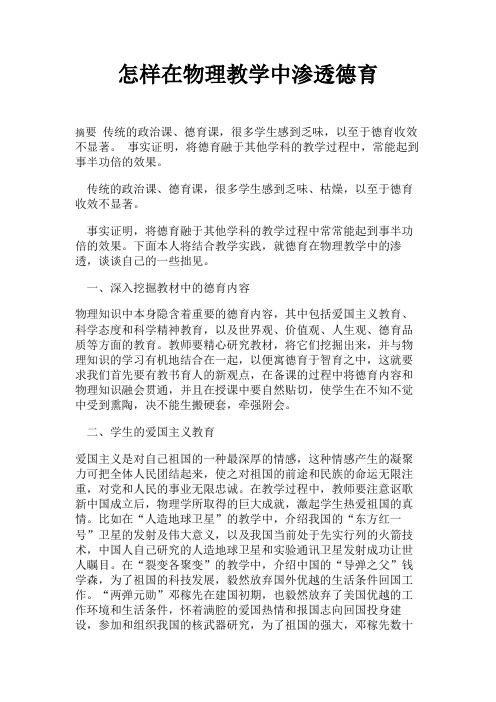 怎样在物理教学中渗透德育

摘要 传统的政治课、德育课，很多学生感到乏味，以至于德育收效不显著。 事实证明，将德育融于其他学科的教学过程中，常能起到事半功倍的效果。

传统的政治课、德育课，很多学生感到乏味、枯燥，以至于德育收效不显著。

事实证明，将德育融于其他学科的教学过程中常常能起到事半功倍的效果。下面本人将结合教学实践，就德育在物理教学中的渗透，谈谈自己的一些拙见。

一、深入挖掘教材中的德育内容

物理知识中本身隐含着重要的德育内容，其中包括爱国主义教育、科学态度和科学精神教育，以及世界观、价值观、人生观、德育品质等方面的教育。教师要精心研究教材，将它们挖掘出来，并与物理知识的学习有机地结合在一起，以便寓德育于智育之中，这就要求我们首先要有教书育人的新观点，在备课的过程中将德育内容和物理知识融会贯通，并且在授课中要自然贴切，使学生在不知不觉中受到熏陶，决不能生搬硬套，牵强附会。

二、学生的爱国主义教育

爱国主义是对自己祖国的一种最深厚的情感，这种情感产生的凝聚力可把全体人民团结起来，使之对祖国的前途和民族的命运无限注重，对党和人民的事业无限忠诚。在教学过程中，教师要注意讴歌新中国成立后，物理学所取得的巨大成就，激起学生热爱祖国的真情。比如在“人造地球卫星”的教学中，介绍我国的“东方红一号”卫星的发射及伟大意义，以及我国当前处于先实行列的火箭技术，中国人自己研究的人造地球卫星和实验通讯卫星发射成功让世人瞩目。在“裂变各聚变”的教学中，介绍中国的“导弹之父”钱学森，为了祖国的科技发展，毅然放弃国外优越的生活条件回国工作。“两弹元勋”邓稼先在建国初期，也毅然放弃了美国优越的工作环境和生活条件，怀着满腔的爱国热情和报国志向回国投身建设，参加和组织我国的核武器研究，为了祖国的强大，邓稼先数十